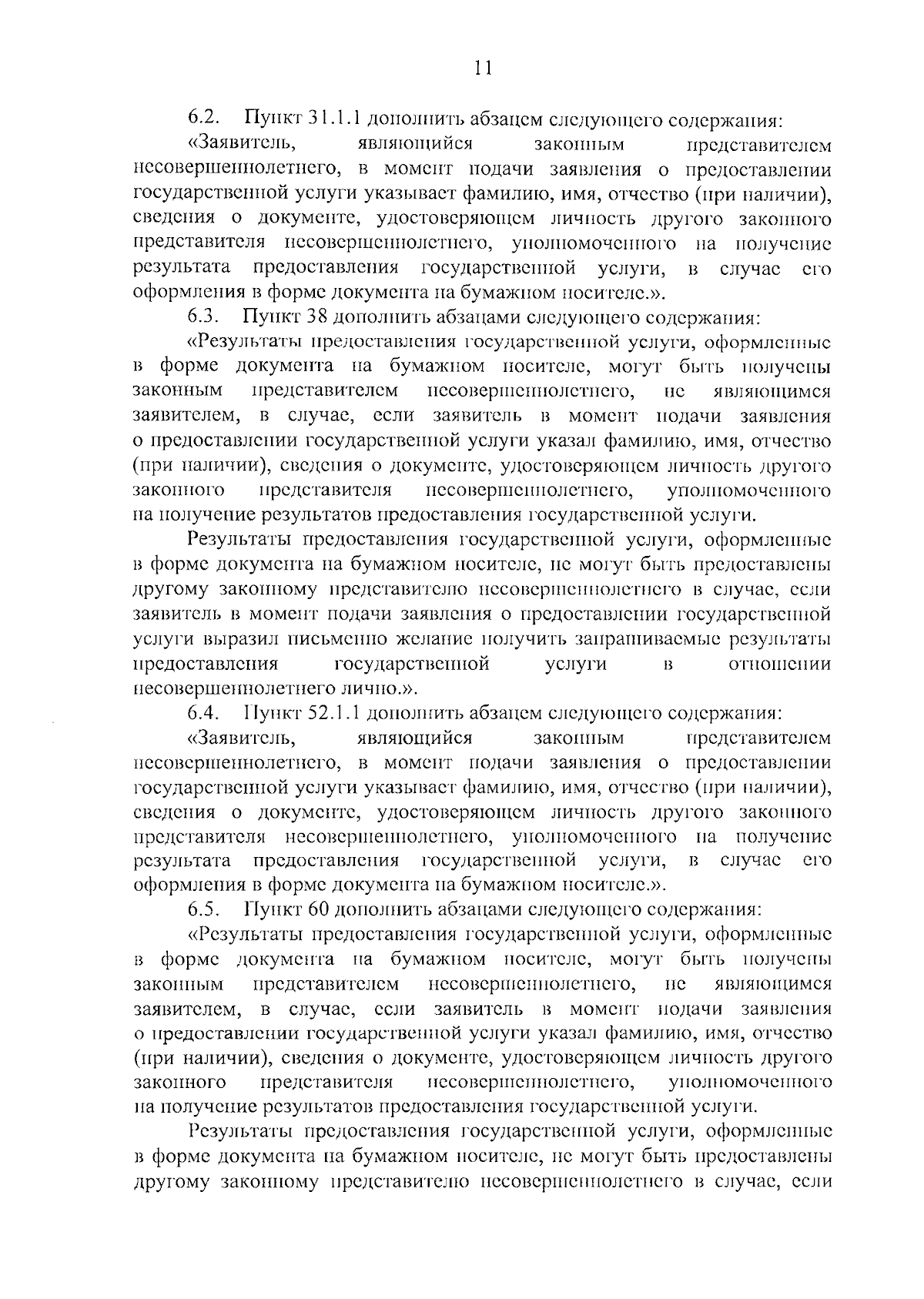 11

6.2. Пункт 31.1.1 дополнить абзацем следующего содержания:

«Заявитель, являющийся законным представителем несовершеннолетнего, в момент подачи заявления о предоставлении государственной услуги указывает фамилию, имя, отчество (при наличии), сведения о документе, удостоверяющем личность другого законного представителя несовершеннолетнего, уполномоченного на получение результата предоставления государственной услуги, в случае его оформления в форме документа на бумажном носителе.».

6.3. Пункт 38 дополнить абзацами следующего содержания:

«Результаты предоставления государственной услуги, оформленные в форме документа на бумажном носителе, могут быть получены законным представителем несовершеннолетнего, не являющимся заявителем, в случае, если заявитель в момент подачи заявления о предоставлении государственной услуги указал фамилию, имя, отчество (при наличии), сведения о документе, удостоверяющем личность другого законного представителя несовершеннолетнего, уполномоченного на получение результатов предоставления государственной услуги.

Результаты предоставления государственной услуги, оформленные в форме документа на бумажном носителе, не могут быть предоставлены другому законному представителю несовершеннолетнего в случае, если заявитель в момент подачи заявления о предоставлении государственной услуги выразил письменно желание получить запрашиваемые результаты предоставления государственной услуги в отношении несовершеннолетнего лично.».

6.4. Пункт 52.1.1 дополнить абзацем следующего содержания:

«Заявитель, являющийся законным представителем несовершеннолетнего, в момент подачи заявления о предоставлении государственной услуги указывает фамилию, имя, отчество (при наличии), сведения о документе, удостоверяющем личность другого законного представителя несовершеннолетнего, уполномоченного на получение результата предоставления государственной услуги, в случае его оформления в форме документа на бумажном носителе.».

6.5. Пункт 60 дополнить абзацами следующего содержания:

«Результаты предоставления государственной услуги, оформленные в форме документа на бумажном носителе, могут быть получены законным представителем несовершеннолетнего, не являющимся заявителем, в случае, если заявитель в момент подачи заявления о предоставлении государственной услуги указал фамилию, имя, отчество (при наличии), сведения о документе, удостоверяющем личность другого законного представителя несовершеннолетнего, уполномоченного на получение результатов предоставления государственной услуги.

Результаты предоставления государственной услуги, оформленные в форме документа на бумажном носителе, не могут быть предоставлены другому законному представителю несовершеннолетнего в случае, если